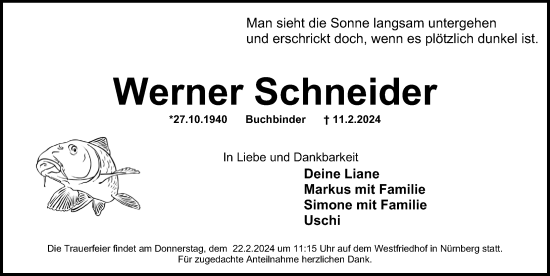 Man sieht die Sonne langsam untergehen
und erschrickt doch, wenn es plötzlich dunkel ist.

Werner Schneider

*27.10.1940 Buchbinder † 11.2.2024

In Liebe und Dankbarkeit

Deine Liane
Markus mit Familie
Simone mit Familie
Uschi

Die Trauerfeier findet am Donnerstag, dem 22.2.2024 um 11:15 Uhr auf dem Westfriedhof in Nürnberg statt.
Für zugedachte Anteilnahme herzlichen Dank.